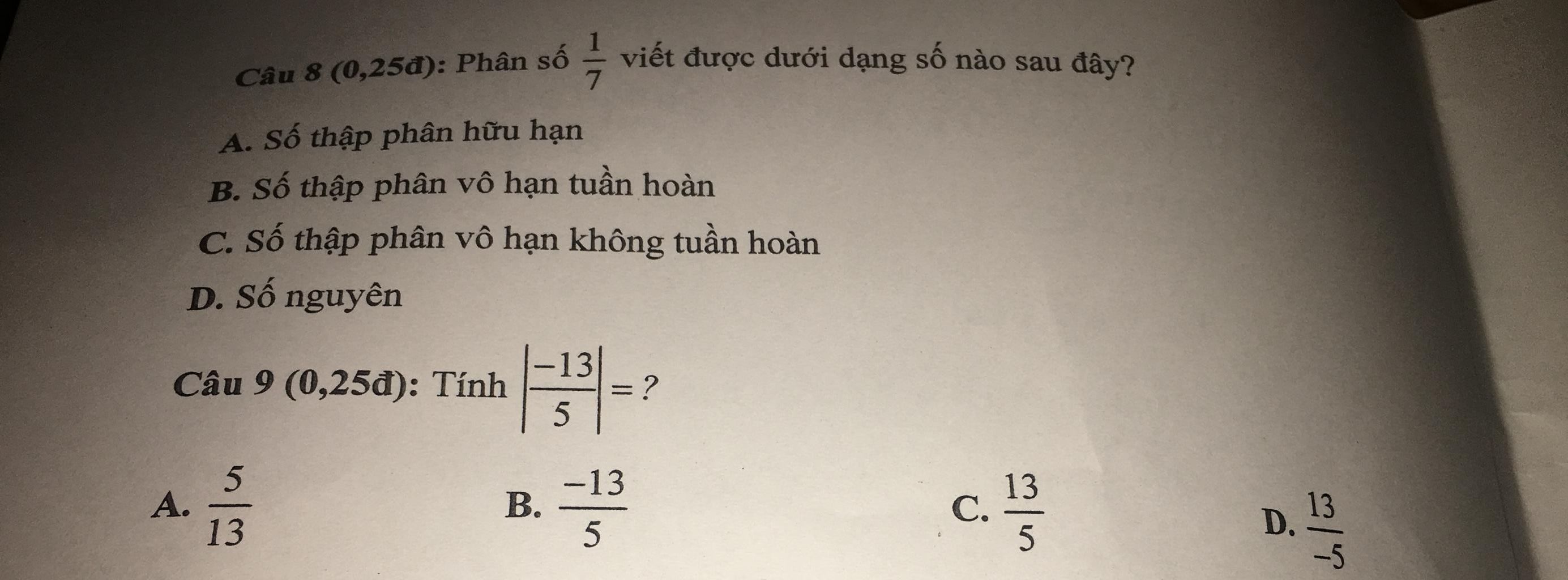 Câu 8 (0,25đ): Phân số $\frac{1}{7}$ viết được dưới dạng số nào sau đây?

A. Số thập phân hữu hạn

B. Số thập phân vô hạn tuần hoàn

C. Số thập phân vô hạn không tuần hoàn

D. Số nguyên

Câu 9 (0,25đ): Tính $\left|\frac{-13}{5}\right| = ?$

A. $\frac{5}{13}$ B. $\frac{-13}{5}$ C. $\frac{13}{5}$ D. $\frac{13}{-5}$